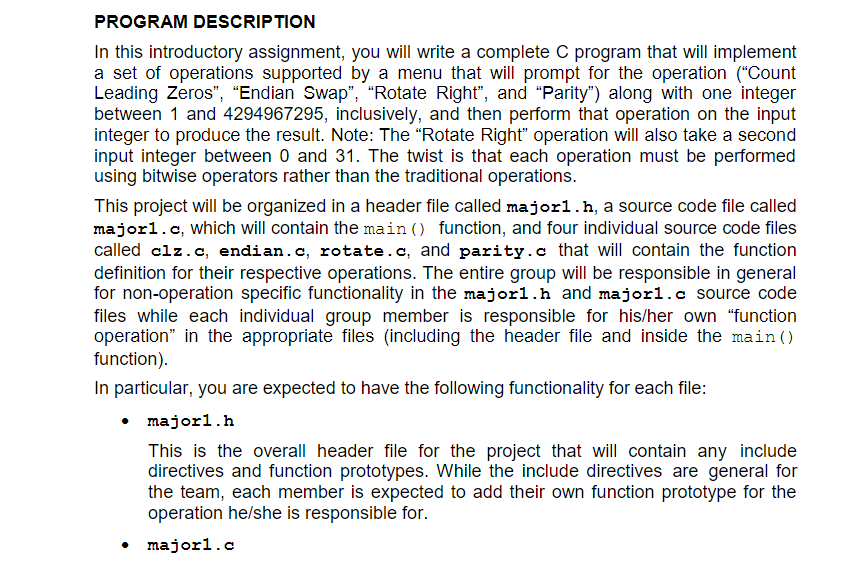 PROGRAM DESCRIPTION

In this introductory assignment, you will write a complete C program that will implement a set of operations supported by a menu that will prompt for the operation (“Count Leading Zeros”, “Endian Swap”, “Rotate Right”, and “Parity”) along with one integer between 1 and 4294967295, inclusively, and then perform that operation on the input integer to produce the result. Note: The “Rotate Right” operation will also take a second input integer between 0 and 31. The twist is that each operation must be performed using bitwise operators rather than the traditional operations.

This project will be organized in a header file called major1.h, a source code file called major1.c, which will contain the main() function, and four individual source code files called clz.c, endian.c, rotate.c, and parity.c that will contain the function definition for their respective operations. The entire group will be responsible in general for non-operation specific functionality in the major1.h and major1.c source code files while each individual group member is responsible for his/her own “function operation” in the appropriate files (including the header file and inside the main() function).

In particular, you are expected to have the following functionality for each file:

• major1.h

This is the overall header file for the project that will contain any include directives and function prototypes. While the include directives are general for the team, each member is expected to add their own function prototype for the operation he/she is responsible for.

• major1.c